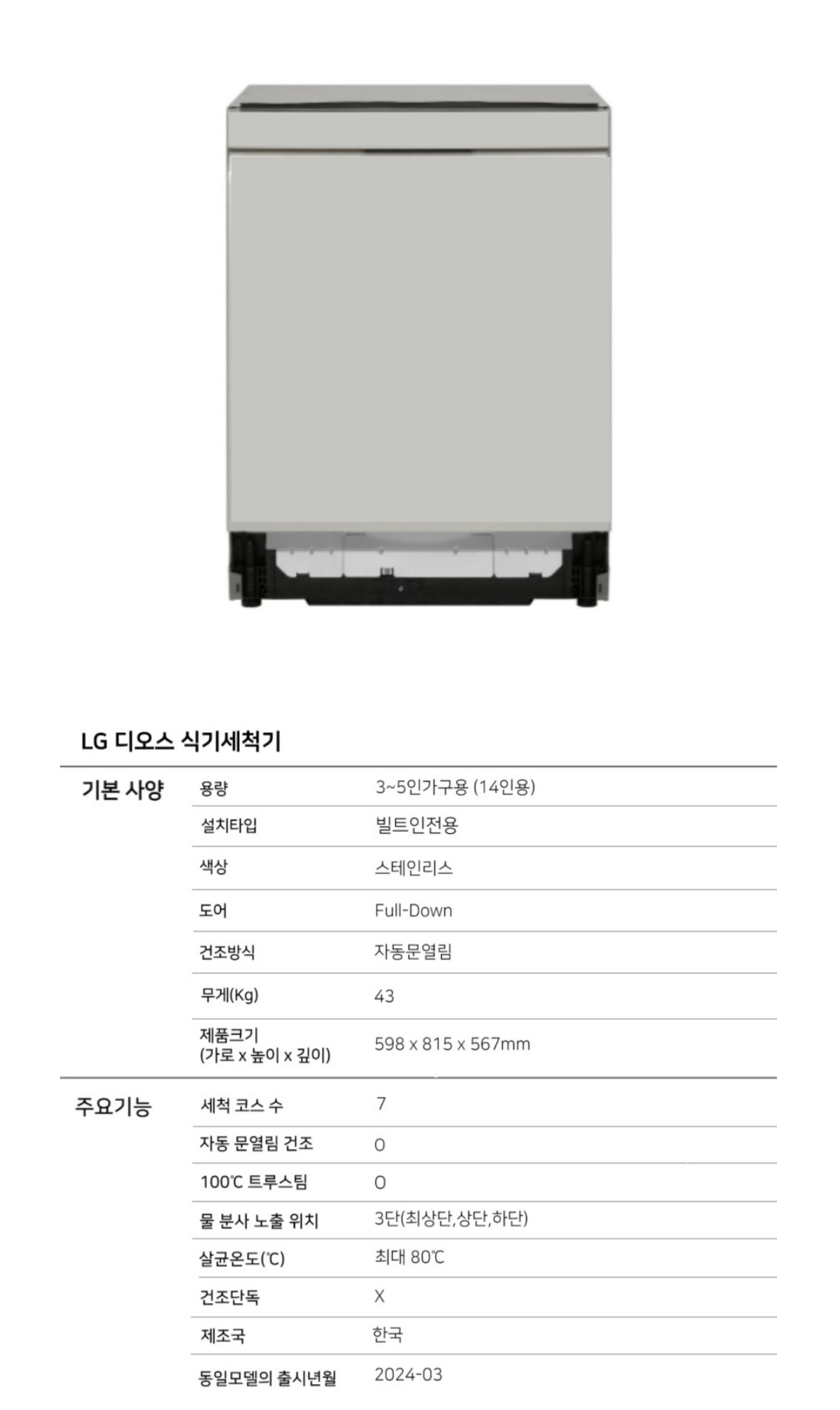 LG 디오스 식기세척기

| 기본 사양 | 용량 | 3~5인가구용 (14인용) |
|---|---|---|
| | 설치타입 | 빌트인전용 |
| | 색상 | 스테인리스 |
| | 도어 | Full-Down |
| | 건조방식 | 자동문열림 |
| | 무게(Kg) | 43 |
| | 제품크기 (가로 x 높이 x 깊이) | 598 x 815 x 567mm |
| 주요기능 | 세척 코스 수 | 7 |
| | 자동 문열림 건조 | O |
| | 100℃ 트루스팀 | O |
| | 물 분사 노출 위치 | 3단(최상단,상단,하단) |
| | 살균온도(℃) | 최대 80℃ |
| | 건조단독 | X |
| | 제조국 | 한국 |
| | 동일모델의 출시년월 | 2024-03 |